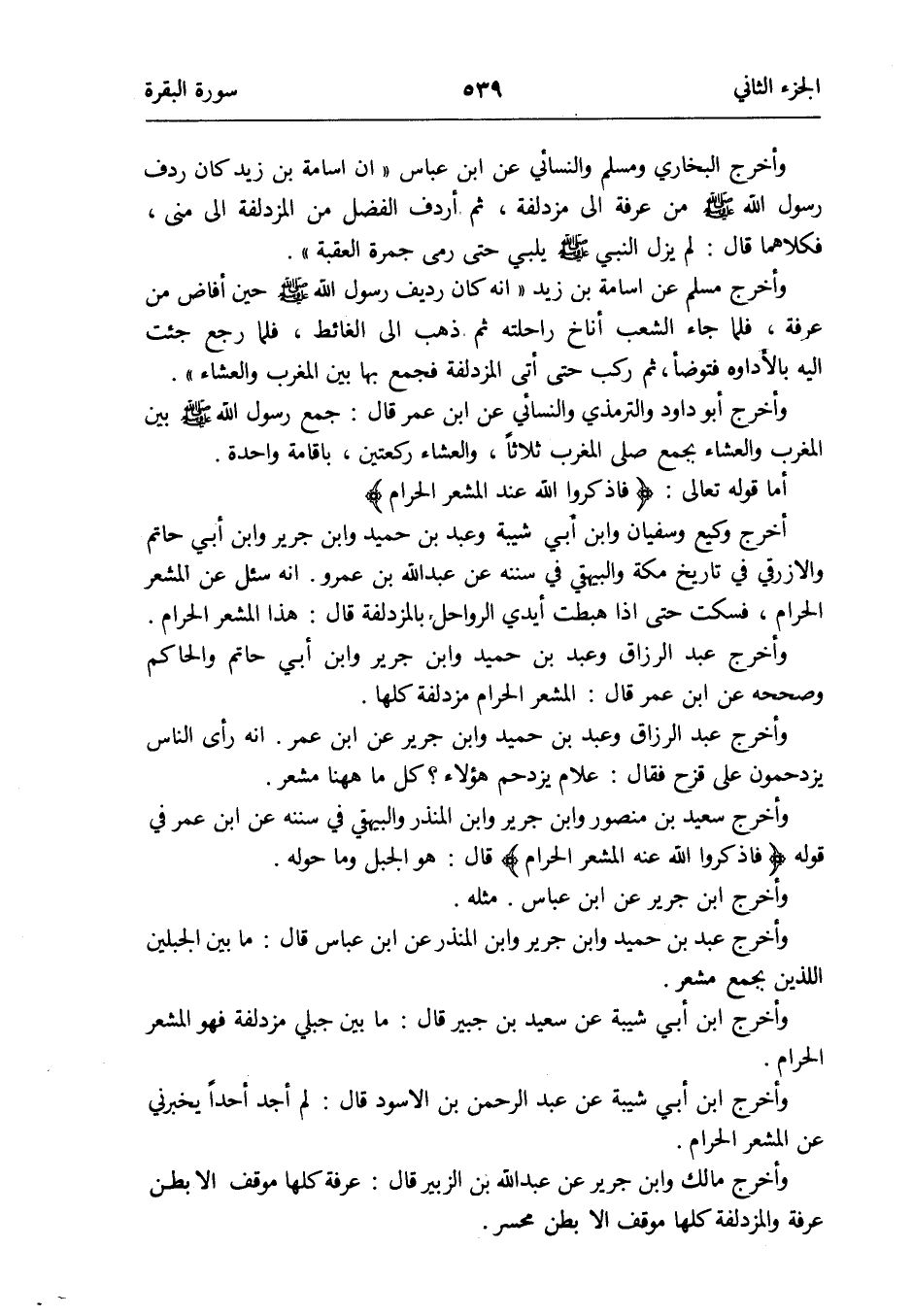 الجزء الثاني ٥٣٩ سورة البقرة

وأخرج البخاري ومسلم والنسائي عن ابن عباس « ان اسامة بن زيد كان ردف رسول الله ﷺ من عرفة الى مزدلفة ، ثم أردف الفضل من المزدلفة الى منى ، فكلاهما قال : لم يزل النبي ﷺ يلبي حتى رمى جمرة العقبة » .

وأخرج مسلم عن اسامة بن زيد « انه كان رديف رسول الله ﷺ حين أفاض من عرفة ، فلما جاء الشعب أناخ راحلته ثم ذهب الى الغائط ، فلما رجع جئت اليه بالأداوه فتوضأ ، ثم ركب حتى أتى المزدلفة فجمع بها بين المغرب والعشاء » .

وأخرج أبو داود والترمذي والنسائي عن ابن عمر قال : جمع رسول الله ﷺ بين المغرب والعشاء بجمع صلى المغرب ثلاثاً ، والعشاء ركعتين ، باقامة واحدة .

أما قوله تعالى : ﴿ فاذكروا الله عند المشعر الحرام ﴾

أخرج وكيع وسفيان وابن أبي شيبة وعبد بن حميد وابن جرير وابن أبي حاتم والازرقي في تاريخ مكة والبيهقي في سننه عن عبدالله بن عمرو . انه سئل عن المشعر الحرام ، فسكت حتى اذا هبطت أيدي الرواحل بالمزدلفة قال : هذا المشعر الحرام .

وأخرج عبد الرزاق وعبد بن حميد وابن جرير وابن أبي حاتم والحاكم وصححه عن ابن عمر قال : المشعر الحرام مزدلفة كلها .

وأخرج عبد الرزاق وعبد بن حميد وابن جرير عن ابن عمر . انه رأى الناس يزدحمون على قزح فقال : علام يزدحم هؤلاء ؟ كل ما ههنا مشعر .

وأخرج سعيد بن منصور وابن جرير وابن المنذر والبيهقي في سننه عن ابن عمر في قوله ﴿ فاذكروا الله عنه المشعر الحرام ﴾ قال : هو الجبل وما حوله .

وأخرج ابن جرير عن ابن عباس . مثله .

وأخرج عبد بن حميد وابن جرير وابن المنذر عن ابن عباس قال : ما بين الجبلين اللذين بجمع مشعر .

وأخرج ابن أبي شيبة عن سعيد بن جبير قال : ما بين جبلي مزدلفة فهو المشعر الحرام .

وأخرج ابن أبي شيبة عن عبد الرحمن بن الاسود قال : لم أجد أحداً يخبرني عن المشعر الحرام .

وأخرج مالك وابن جرير عن عبدالله بن الزبير قال : عرفة كلها موقف الا بطن عرفة والمزدلفة كلها موقف الا بطن محسر .